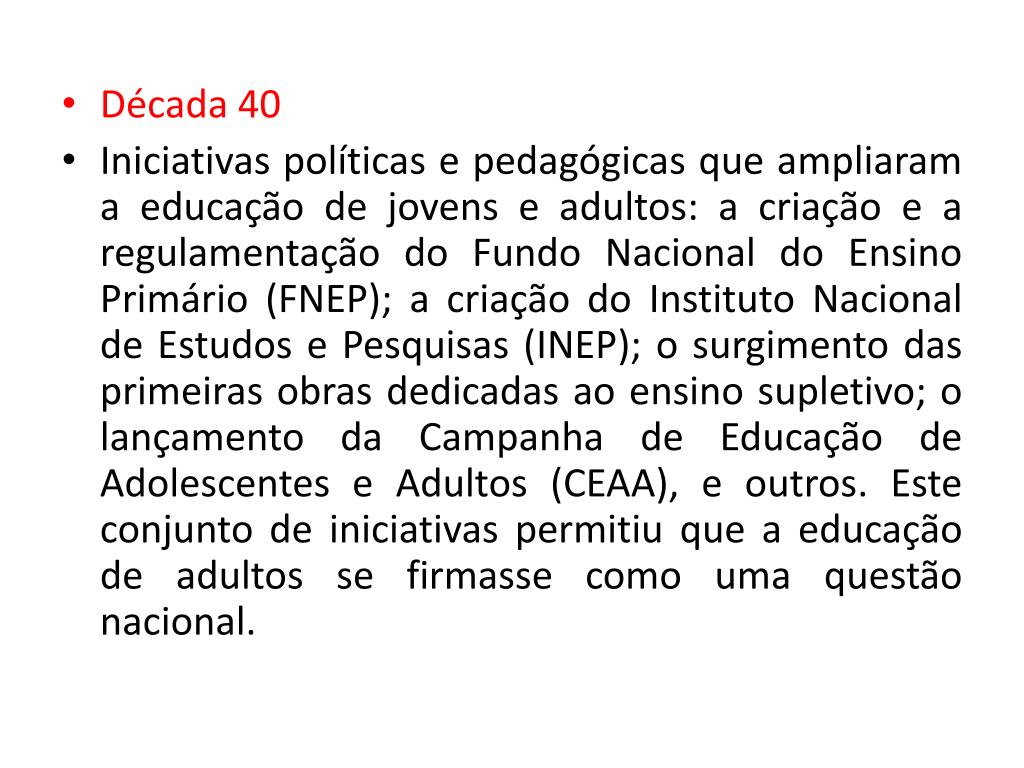 • Década 40
• Iniciativas políticas e pedagógicas que ampliaram a educação de jovens e adultos: a criação e a regulamentação do Fundo Nacional do Ensino Primário (FNEP); a criação do Instituto Nacional de Estudos e Pesquisas (INEP); o surgimento das primeiras obras dedicadas ao ensino supletivo; o lançamento da Campanha de Educação de Adolescentes e Adultos (CEAA), e outros. Este conjunto de iniciativas permitiu que a educação de adultos se firmasse como uma questão nacional.